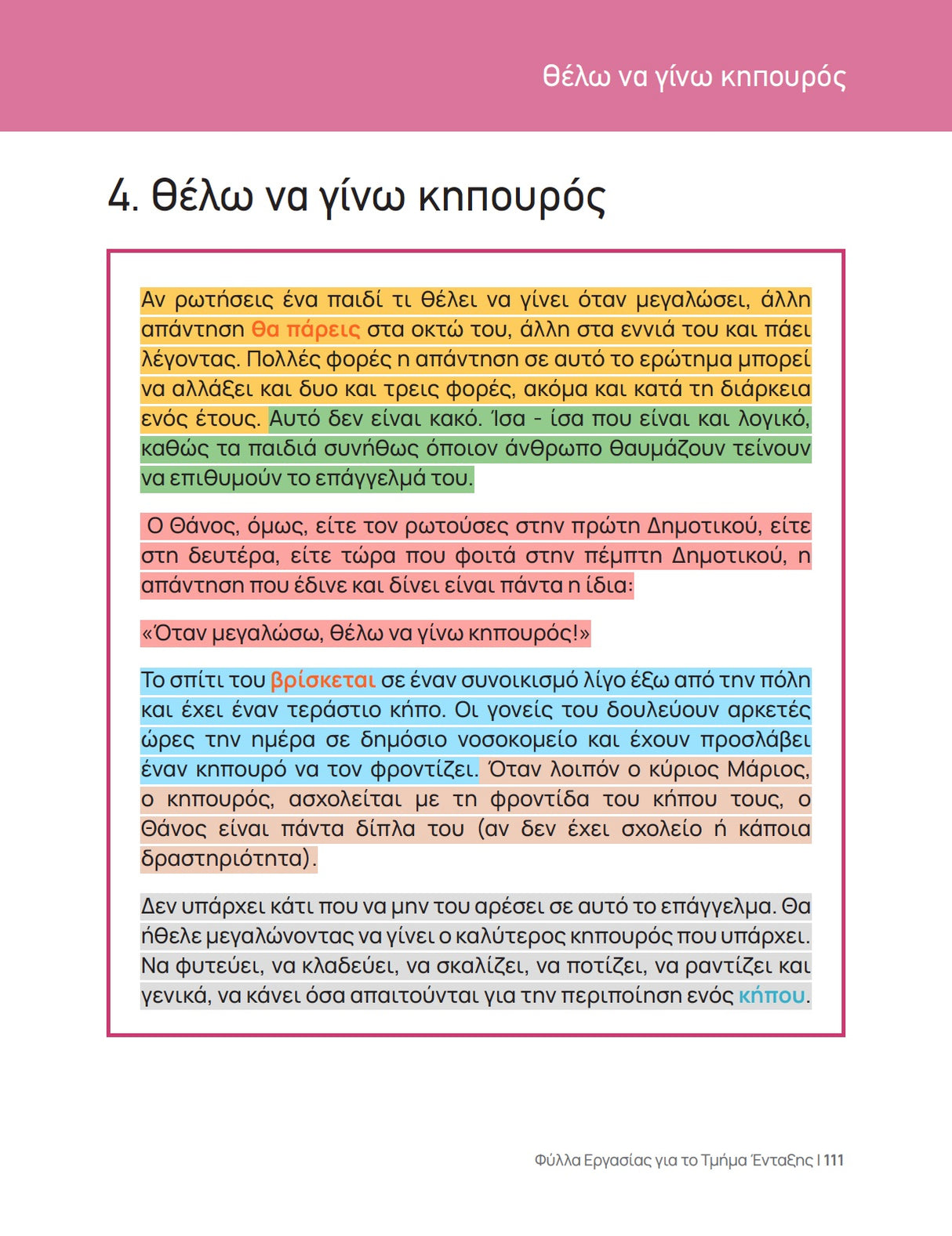 Θέλω να γίνω κηπουρός

4. Θέλω να γίνω κηπουρός

Αν ρωτήσεις ένα παιδί τι θέλει να γίνει όταν μεγαλώσει, άλλη απάντηση θα πάρεις στα οκτώ του, άλλη στα εννιά του και πάει λέγοντας. Πολλές φορές η απάντηση σε αυτό το ερώτημα μπορεί να αλλάξει και δυο και τρεις φορές, ακόμα και κατά τη διάρκεια ενός έτους. Αυτό δεν είναι κακό. Ίσα - ίσα που είναι και λογικό, καθώς τα παιδιά συνήθως όποιον άνθρωπο θαυμάζουν τείνουν να επιθυμούν το επάγγελμά του.

Ο Θάνος, όμως, είτε τον ρωτούσες στην πρώτη Δημοτικού, είτε στη δευτέρα, είτε τώρα που φοιτά στην πέμπτη Δημοτικού, η απάντηση που έδινε και δίνει είναι πάντα η ίδια:

«Όταν μεγαλώσω, θέλω να γίνω κηπουρός!»

Το σπίτι του βρίσκεται σε έναν συνοικισμό λίγο έξω από την πόλη και έχει έναν τεράστιο κήπο. Οι γονείς του δουλεύουν αρκετές ώρες την ημέρα σε δημόσιο νοσοκομείο και έχουν προσλάβει έναν κηπουρό να τον φροντίζει. Όταν λοιπόν ο κύριος Μάριος, ο κηπουρός, ασχολείται με τη φροντίδα του κήπου τους, ο Θάνος είναι πάντα δίπλα του (αν δεν έχει σχολείο ή κάποια δραστηριότητα).

Δεν υπάρχει κάτι που να μην του αρέσει σε αυτό το επάγγελμα. Θα ήθελε μεγαλώνοντας να γίνει ο καλύτερος κηπουρός που υπάρχει. Να φυτεύει, να κλαδεύει, να σκαλίζει, να ποτίζει, να ραντίζει και γενικά, να κάνει όσα απαιτούνται για την περιποίηση ενός κήπου.

Φύλλα Εργασίας για το Τμήμα Ένταξης | 111